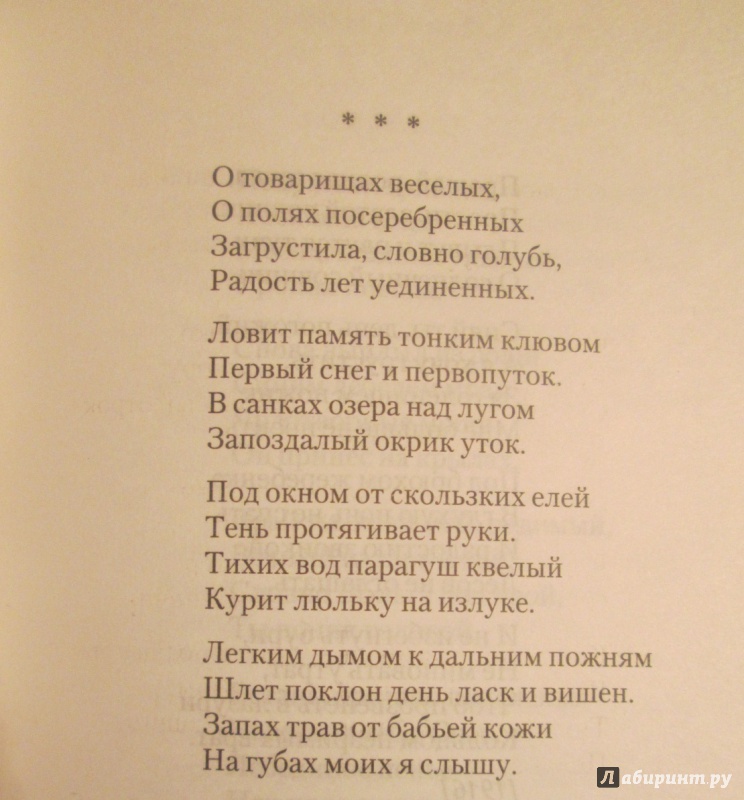 * * *

О товарищах веселых,
О полях посеребренных
Загрустила, словно голубь,
Радость лет уединенных.

Ловит память тонким клювом
Первый снег и первопуток.
В санках озера над лугом
Запоздалый окрик уток.

Под окном от скользких елей
Тень протягивает руки.
Тихих вод парагуш квелый
Курит люльку на излуке.

Легким дымом к дальним пожням
Шлет поклон день ласк и вишен.
Запах трав от бабьей кожи
На губах моих я слышу.

Лабиринт.ру